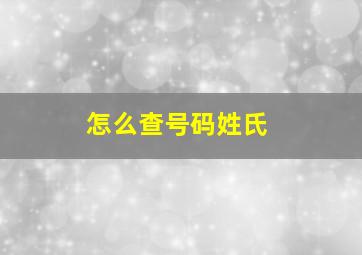 怎么查号码姓氏